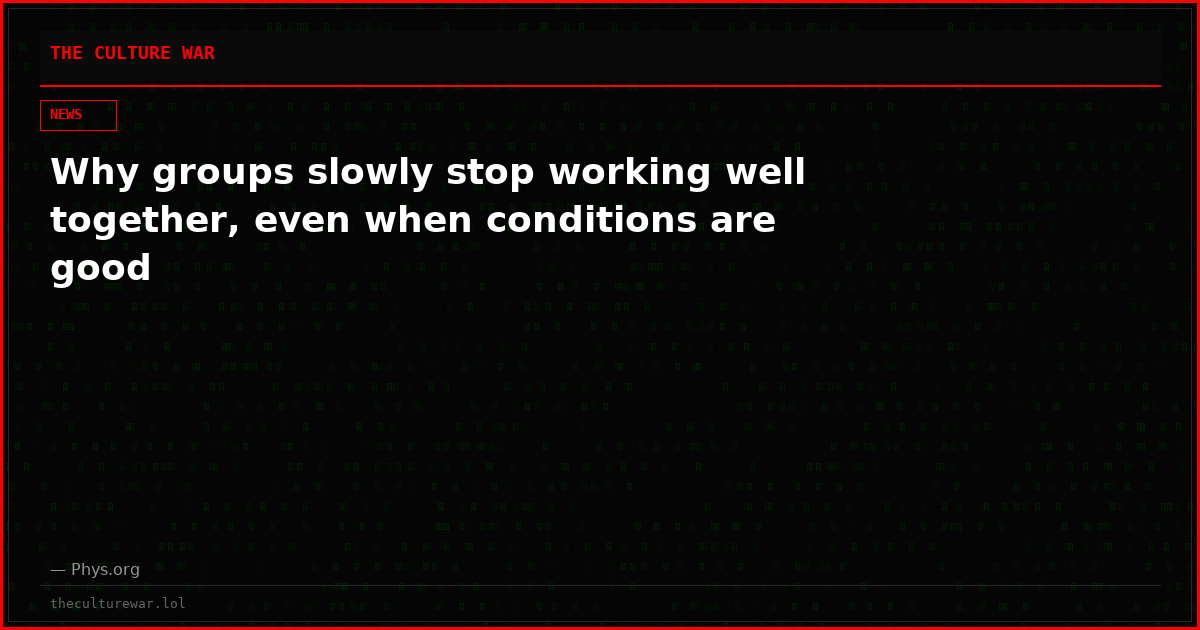 THE CULTURE WAR

NEWS

Why groups slowly stop working well together, even when conditions are good

— Phys.org

theculturewar.lol